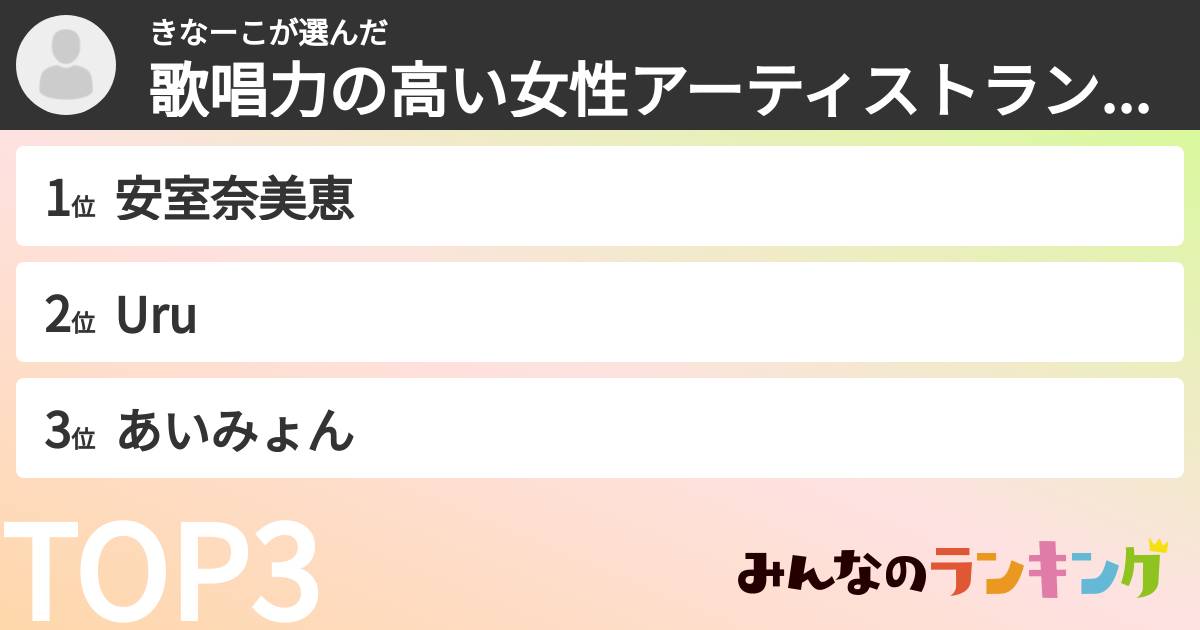 きなーこが選んだ
歌唱力の高い女性アーティストラン...

1位 安室奈美恵

2位 Uru

3位 あいみょん

TOP3

みんなのランキング